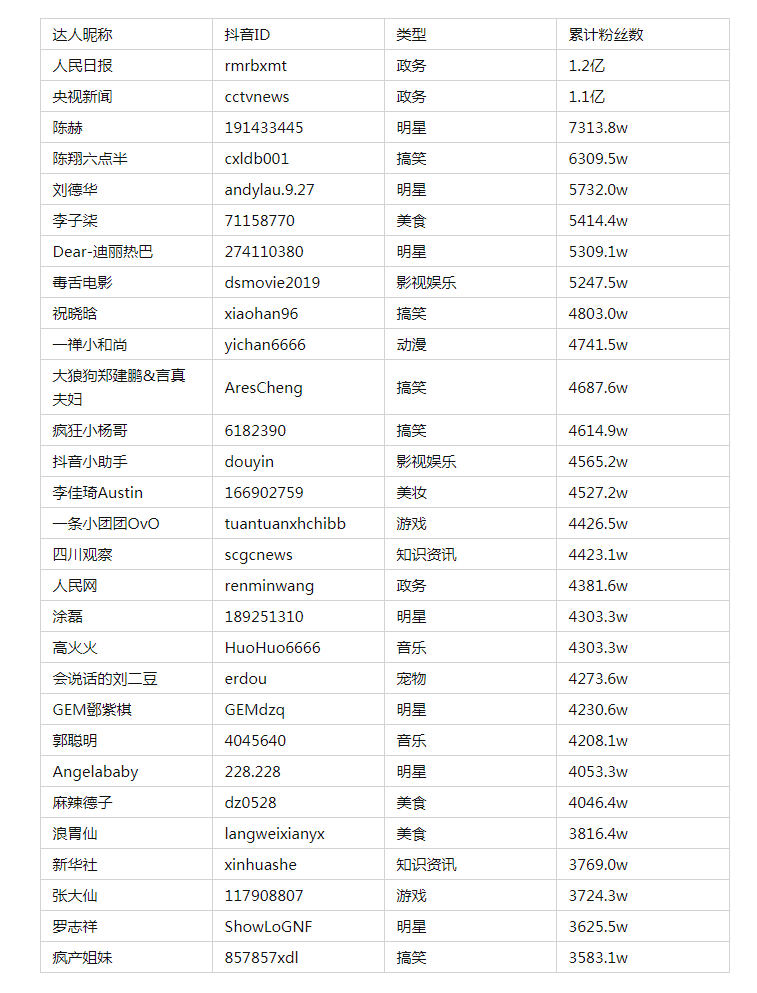 | 达人昵称 | 抖音ID | 类型 | 累计粉丝数 |
|---|---|---|---|
| 人民日报 | rmrbxmt | 政务 | 1.2亿 |
| 央视新闻 | cctvnews | 政务 | 1.1亿 |
| 陈赫 | 191433445 | 明星 | 7313.8w |
| 陈翔六点半 | cxldb001 | 搞笑 | 6309.5w |
| 刘德华 | andylau.9.27 | 明星 | 5732.0w |
| 李子柒 | 71158770 | 美食 | 5414.4w |
| Dear-迪丽热巴 | 274110380 | 明星 | 5309.1w |
| 毒舌电影 | dsmovie2019 | 影视娱乐 | 5247.5w |
| 祝晓晗 | xiaohan96 | 搞笑 | 4803.0w |
| 一禅小和尚 | yichan6666 | 动漫 | 4741.5w |
| 大狼狗郑建鹏&言真夫妇 | AresCheng | 搞笑 | 4687.6w |
| 疯狂小杨哥 | 6182390 | 搞笑 | 4614.9w |
| 抖音小助手 | douyin | 影视娱乐 | 4565.2w |
| 李佳琦Austin | 166902759 | 美妆 | 4527.2w |
| 一条小团团OvO | tuantuanxhchibb | 游戏 | 4426.5w |
| 四川观察 | scgcnews | 知识资讯 | 4423.1w |
| 人民网 | renminwang | 政务 | 4381.6w |
| 涂磊 | 189251310 | 明星 | 4303.3w |
| 高火火 | HuoHuo6666 | 音乐 | 4303.3w |
| 会说话的刘二豆 | erdou | 宠物 | 4273.6w |
| GEM鄧紫棋 | GEMdzq | 明星 | 4230.6w |
| 郭聪明 | 4045640 | 音乐 | 4208.1w |
| Angelababy | 228.228 | 明星 | 4053.3w |
| 麻辣德子 | dz0528 | 美食 | 4046.4w |
| 浪胃仙 | langweixianyx | 美食 | 3816.4w |
| 新华社 | xinhuashe | 知识资讯 | 3769.0w |
| 张大仙 | 117908807 | 游戏 | 3724.3w |
| 罗志祥 | ShowLoGNF | 明星 | 3625.5w |
| 疯产姐妹 | 857857xdl | 搞笑 | 3583.1w |